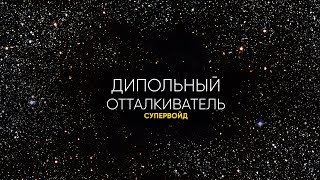 ДИПОЛЬНЫЙ ОТТАЛКИВАТЕЛЬ
СУПЕРВОЙД